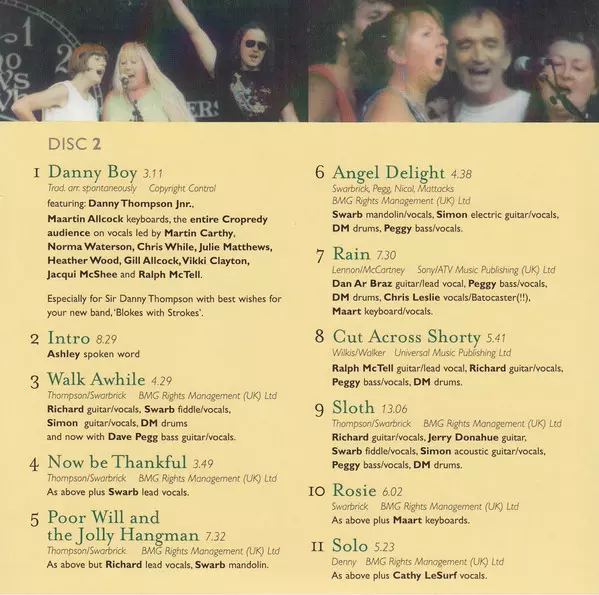 DISC 2

1 Danny Boy 3.11
Trad. arr. spontaneously Copyright Control
featuring: Danny Thompson Jnr., Maartin Allcock keyboards, the entire Cropredy audience on vocals led by Martin Carthy, Norma Waterson, Chris While, Julie Matthews, Heather Wood, Gill Allcock, Vikki Clayton, Jacqui McShee and Ralph McTell.

Especially for Sir Danny Thompson with best wishes for your new band, 'Blokes with Strokes'.

2 Intro 8.29
Ashley spoken word

3 Walk Awhile 4.29
Thompson/Swarbrick BMG Rights Management (UK) Ltd
Richard guitar/vocals, Swarb fiddle/vocals, Simon guitar/vocals, DM drums and now with Dave Pegg bass guitar/vocals.

4 Now be Thankful 3.49
Thompson/Swarbrick BMG Rights Management (UK) Ltd
As above plus Swarb lead vocals.

5 Poor Will and the Jolly Hangman 7.32
Thompson/Swarbrick BMG Rights Management (UK) Ltd
As above but Richard lead vocals, Swarb mandolin.

6 Angel Delight 4.38
Swarbrick, Pegg, Nicol, Mattacks BMG Rights Management (UK) Ltd
Swarb mandolin/vocals, Simon electric guitar/vocals, DM drums, Peggy bass/vocals.

7 Rain 7.30
Lennon/McCartney Sony/ATV Music Publishing (UK) Ltd
Dan Ar Braz guitar/lead vocal, Peggy bass/vocals, DM drums, Chris Leslie vocals/Batocaster(!!), Maart keyboard/vocals.

8 Cut Across Shorty 5.41
Wilkis/Walker Universal Music Publishing Ltd
Ralph McTell guitar/lead vocal, Richard guitar/vocals, Peggy bass/vocals, DM drums.

9 Sloth 13.06
Thompson/Swarbrick BMG Rights Management (UK) Ltd
Richard guitar/vocals, Jerry Donahue guitar, Swarb fiddle/vocals, Simon acoustic guitar/vocals, Peggy bass/vocals, DM drums.

10 Rosie 6.02
Swarbrick BMG Rights Management (UK) Ltd
As above plus Maart keyboards.

11 Solo 5.23
Denny BMG Rights Management (UK) Ltd
As above plus Cathy LeSurf vocals.